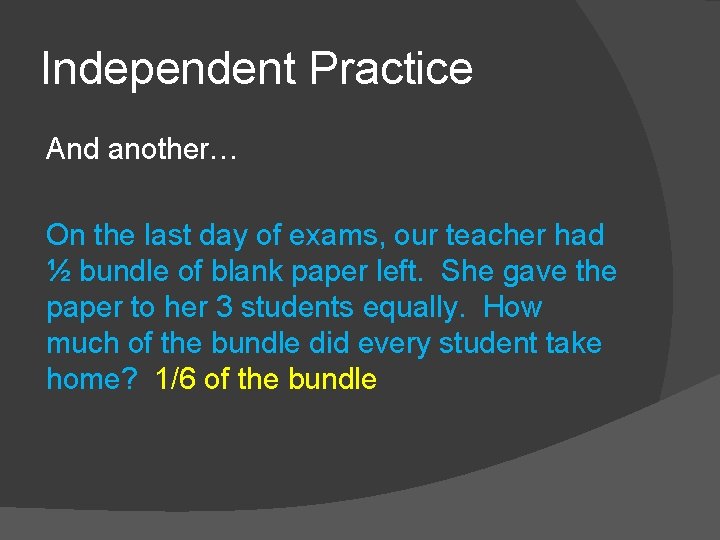 Independent Practice

And another…

On the last day of exams, our teacher had ½ bundle of blank paper left. She gave the paper to her 3 students equally. How much of the bundle did every student take home? 1/6 of the bundle